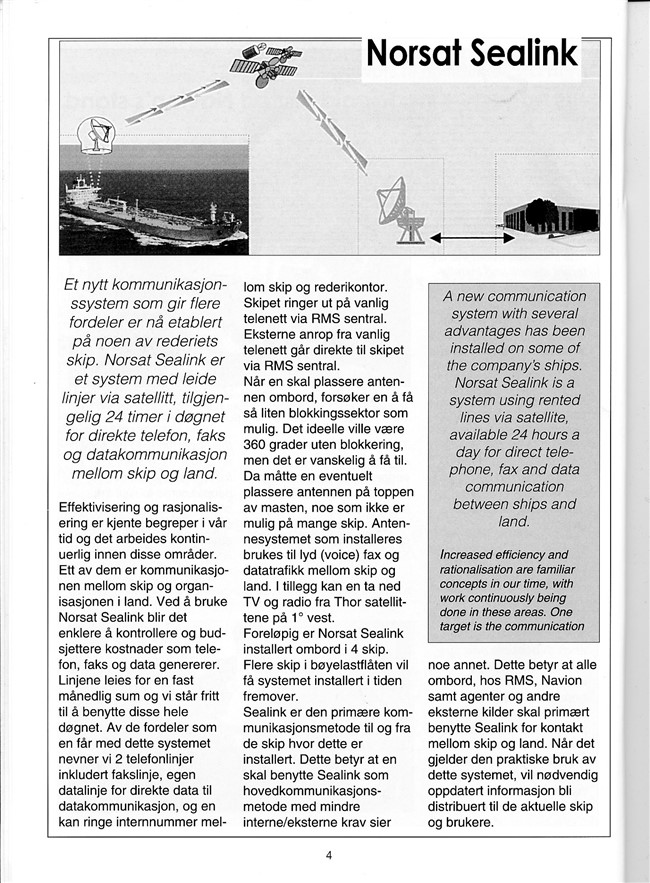 Norsat Sealink

Et nytt kommunikasjonssystem som gir flere fordeler er nå etablert på noen av rederiets skip. Norsat Sealink er et system med leide linjer via satellitt, tilgjengelig 24 timer i døgnet for direkte telefon, faks og datakommunikasjon mellom skip og land.

Effektivisering og rasjonalisering er kjente begreper i vår tid og det arbeides kontinuerlig innen disse områder. Ett av dem er kommunikasjonen mellom skip og organisasjonen i land. Ved å bruke Norsat Sealink blir det enklere å kontrollere og budsjettere kostnader som telefon, faks og data genererer. Linjene leies for en fast månedlig sum og vi står fritt til å benytte disse hele døgnet. Av de fordeler som en får med dette systemet nevner vi 2 telefonlinjer inkludert fakslinje, egen datalinje for direkte data til datakommunikasjon, og en kan ringe internnummer mellom skip og rederikontor. Skipet ringer ut på vanlig telenett via RMS sentral. Eksterne anrop fra vanlig telenett går direkte til skipet via RMS sentral.
Når en skal plassere antennen ombord, forsøker en å få så liten blokkingssektor som mulig. Det ideelle ville være 360 grader uten blokkering, men det er vanskelig å få til. Da måtte en eventuelt plassere antennen på toppen av masten, noe som ikke er mulig på mange skip. Antennesystemet som installeres brukes til lyd (voice) fax og datatrafikk mellom skip og land. I tillegg kan en ta ned TV og radio fra Thor satellittene på 1° vest.
Foreløpig er Norsat Sealink installert ombord i 4 skip. Flere skip i bøyelastflåten vil få systemet installert i tiden fremover.
Sealink er den primære kommunikasjonsmetode til og fra de skip hvor dette er installert. Dette betyr at en skal benytte Sealink som hovedkommunikasjonsmetode med mindre interne/eksterne krav sier noe annet. Dette betyr at alle ombord, hos RMS, Navion samt agenter og andre eksterne kilder skal primært benytte Sealink for kontakt mellom skip og land. Når det gjelder den praktiske bruk av dette systemet, vil nødvendig oppdatert informasjon bli distribuert til de aktuelle skip og brukere.

A new communication system with several advantages has been installed on some of the company's ships. Norsat Sealink is a system using rented lines via satellite, available 24 hours a day for direct telephone, fax and data communication between ships and land.

Increased efficiency and rationalisation are familiar concepts in our time, with work continuously being done in these areas. One target is the communication

4